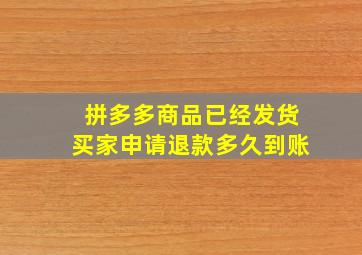 拼多多商品已经发货
买家申请退款多久到账